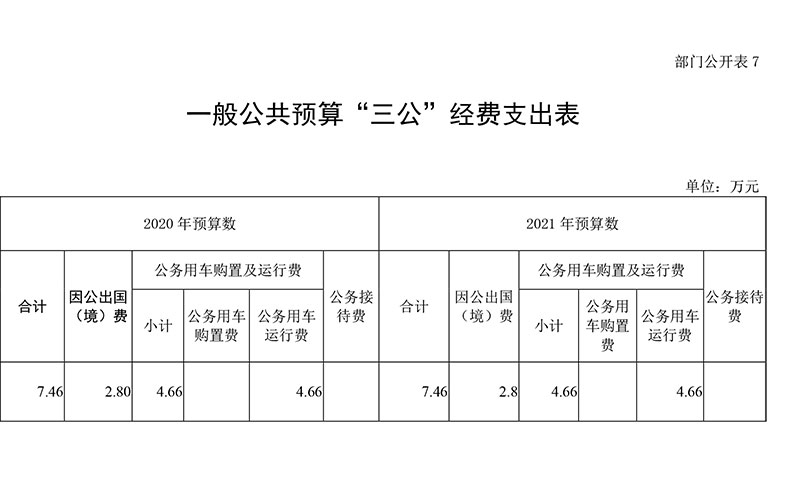 部门公开表 7

一般公共预算“三公”经费支出表

单位：万元

| 2020 年预算数 | | | | | | 2021 年预算数 | | | | | |
|---|---|---|---|---|---|---|---|---|---|---|---|
| 合计 | 因公出国（境）费 | 公务用车购置及运行费 | | | 公务接待费 | 合计 | 因公出国（境）费 | 公务用车购置及运行费 | | | 公务接待费 |
| | | 小计 | 公务用车购置费 | 公务用车运行费 | | | | 小计 | 公务用车购置费 | 公务用车运行费 | |
| 7.46 | 2.80 | 4.66 | | 4.66 | | 7.46 | 2.8 | 4.66 | | 4.66 | |